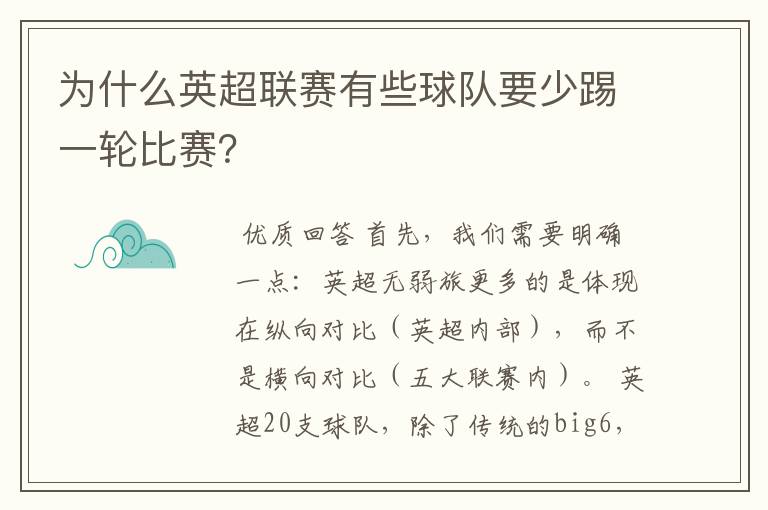 为什么英超联赛有些球队要少踢一轮比赛?

优质回答 首先，我们需要明确一点：英超无弱旅更多的是体现在纵向对比（英超内部），而不是横向对比（五大联赛内）。英超20支球队，除了传统的big6,